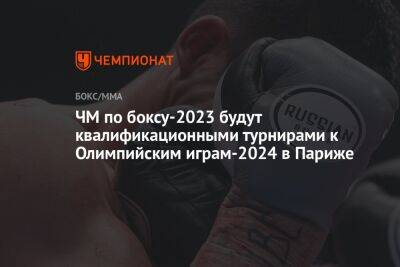 ЧЕМПИОНАТ

БОКС/ММА

ЧМ по боксу-2023 будут квалификационными турнирами к Олимпийским играм-2024 в Париже

RUSSIAN